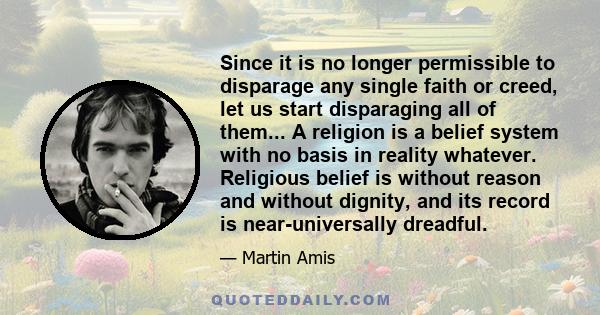 Since it is no longer permissible to disparage any single faith or creed, let us start disparaging all of them... A religion is a belief system with no basis in reality whatever. Religious belief is without reason and without dignity, and its record is near-universally dreadful.

— Martin Amis

QUOTEDDAILY.COM